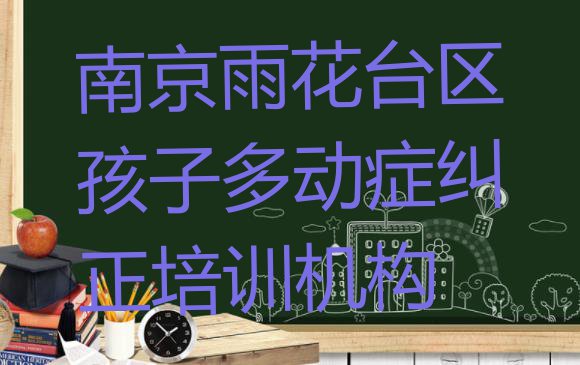 南京雨花台区孩子多动症纠正培训机构